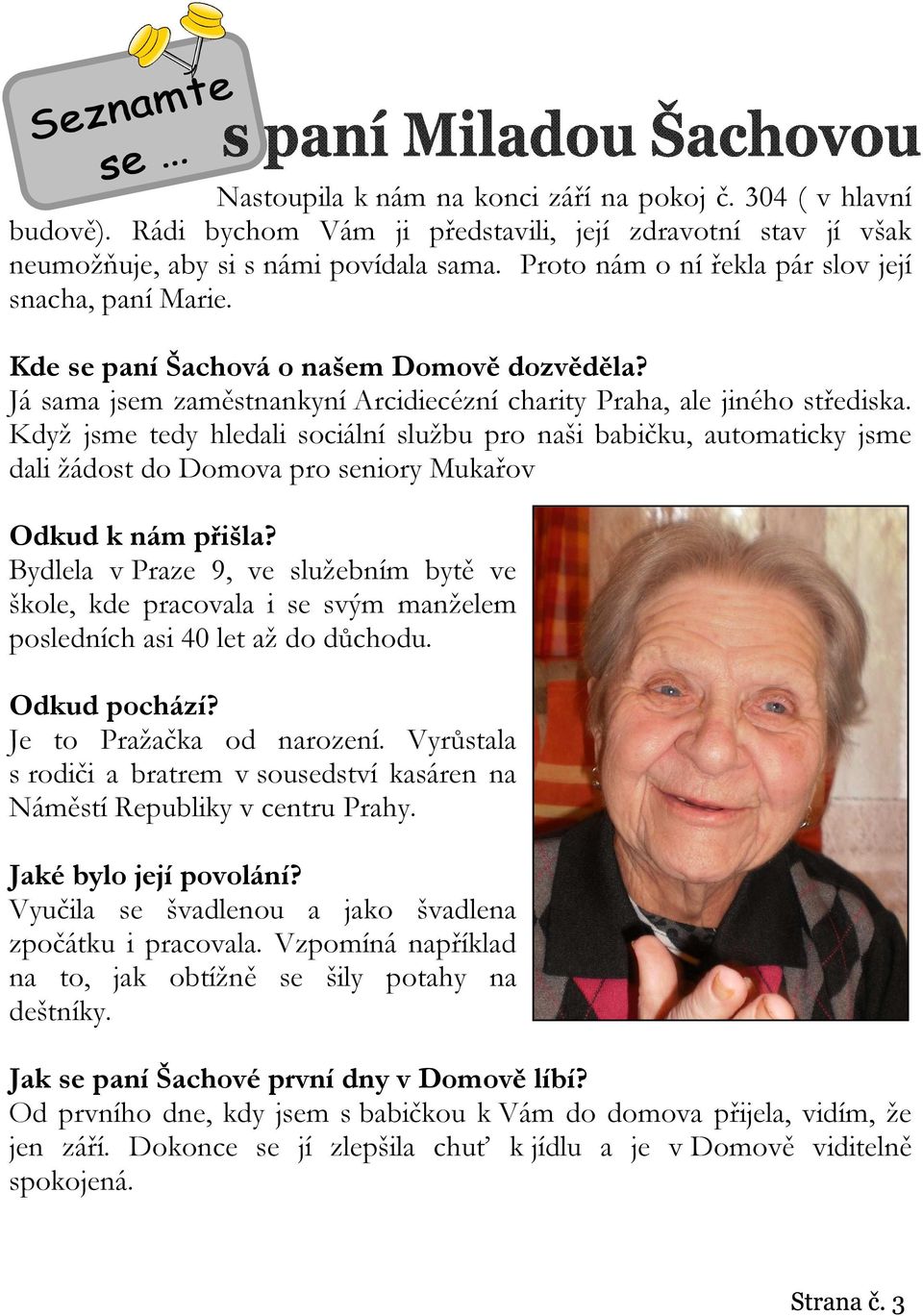 Seznamte se … s paní Miladou Šachovou

Nastoupila k nám na konci září na pokoj č. 304 ( v hlavní budově). Rádi bychom Vám ji představili, její zdravotní stav jí však neumožňuje, aby si s námi povídala sama. Proto nám o ní řekla pár slov její snacha, paní Marie.

Kde se paní Šachová o našem Domově dozvěděla?
Já sama jsem zaměstnankyní Arcidiecézní charity Praha, ale jiného střediska. Když jsme tedy hledali sociální službu pro naši babičku, automaticky jsme dali žádost do Domova pro seniory Mukařov

Odkud k nám přišla?
Bydlela v Praze 9, ve služebním bytě ve škole, kde pracovala i se svým manželem posledních asi 40 let až do důchodu.

Odkud pochází?
Je to Pražačka od narození. Vyrůstala s rodiči a bratrem v sousedství kasáren na Náměstí Republiky v centru Prahy.

Jaké bylo její povolání?
Vyučila se švadlenou a jako švadlena zpočátku i pracovala. Vzpomíná například na to, jak obtížně se šily potahy na deštníky.

Jak se paní Šachové první dny v Domově líbí?
Od prvního dne, kdy jsem s babičkou k Vám do domova přijela, vidím, že jen září. Dokonce se jí zlepšila chuť k jídlu a je v Domově viditelně spokojená.

Strana č. 3